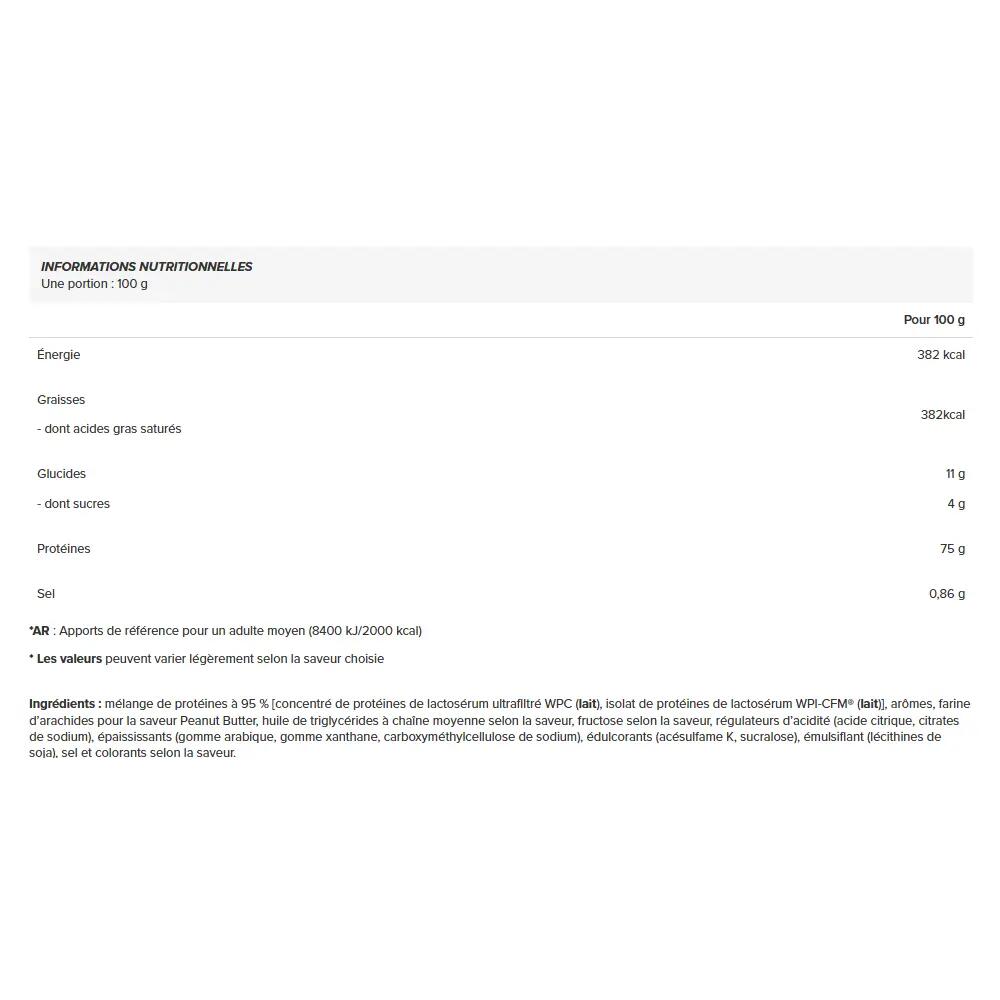 INFORMATIONS NUTRITIONNELLES
Une portion : 100 g

|  | Pour 100 g |
|---|---|
| Énergie | 382 kcal |
| Graisses | 382kcal |
| - dont acides gras saturés |  |
| Glucides | 11 g |
| - dont sucres | 4 g |
| Protéines | 75 g |
| Sel | 0,86 g |

*AR : Apports de référence pour un adulte moyen (8400 kJ/2000 kcal)

* Les valeurs peuvent varier légèrement selon la saveur choisie

Ingrédients : mélange de protéines à 95 % [concentré de protéines de lactosérum ultrafiltré WPC (lait), isolat de protéines de lactosérum WPI-CFM® (lait)], arômes, farine d'arachides pour la saveur Peanut Butter, huile de triglycérides à chaîne moyenne selon la saveur, fructose selon la saveur, régulateurs d'acidité (acide citrique, citrates de sodium), épaississants (gomme arabique, gomme xanthane, carboxyméthylcellulose de sodium), édulcorants (acésulfame K, sucralose), émulsifiant (lécithines de soja), sel et colorants selon la saveur.